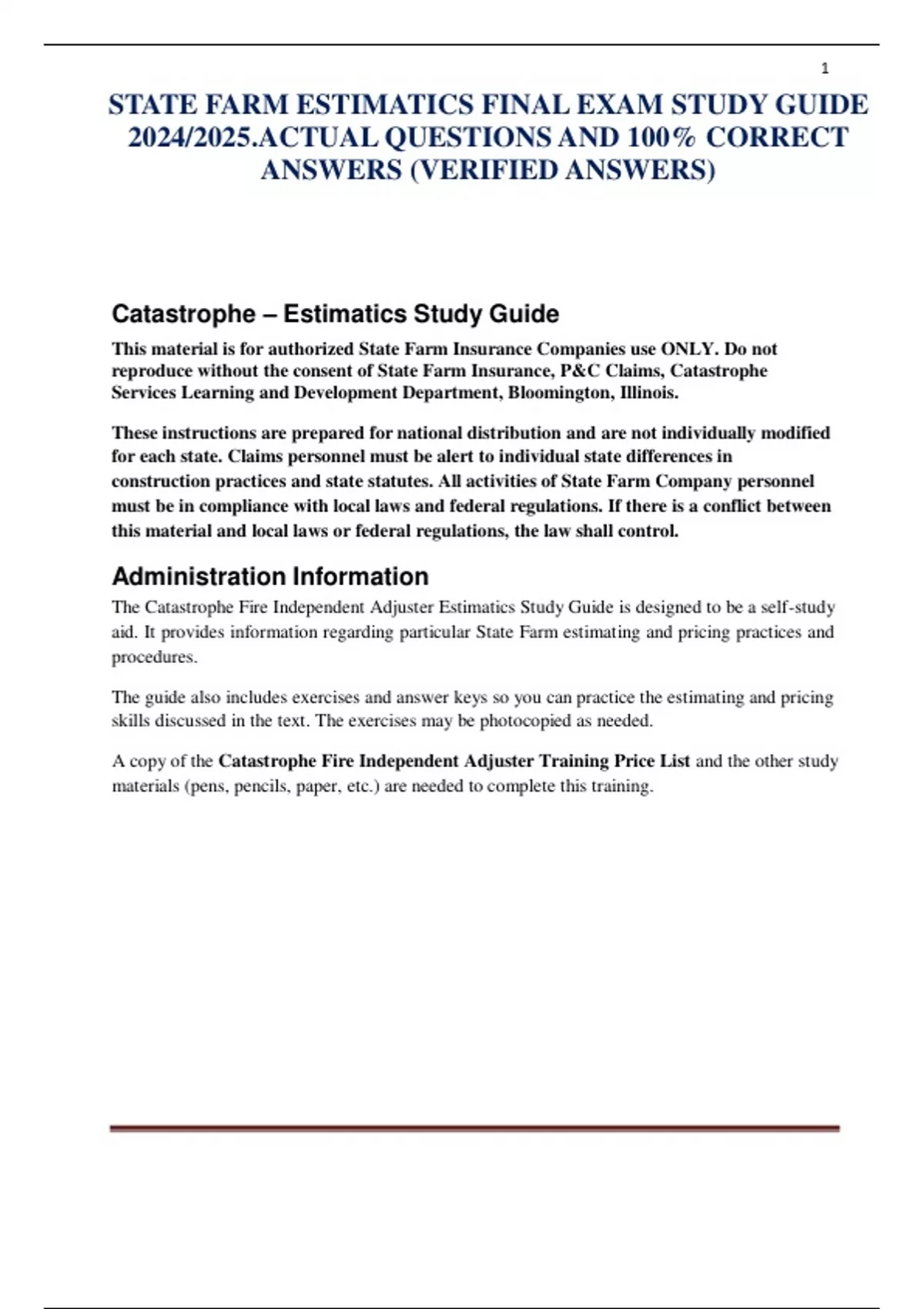 1

STATE FARM ESTIMATICS FINAL EXAM STUDY GUIDE 2024/2025.ACTUAL QUESTIONS AND 100% CORRECT ANSWERS (VERIFIED ANSWERS)

Catastrophe – Estimatics Study Guide

This material is for authorized State Farm Insurance Companies use ONLY. Do not reproduce without the consent of State Farm Insurance, P&C Claims, Catastrophe Services Learning and Development Department, Bloomington, Illinois.

These instructions are prepared for national distribution and are not individually modified for each state. Claims personnel must be alert to individual state differences in construction practices and state statutes. All activities of State Farm Company personnel must be in compliance with local laws and federal regulations. If there is a conflict between this material and local laws or federal regulations, the law shall control.

Administration Information

The Catastrophe Fire Independent Adjuster Estimatics Study Guide is designed to be a self-study aid. It provides information regarding particular State Farm estimating and pricing practices and procedures.

The guide also includes exercises and answer keys so you can practice the estimating and pricing skills discussed in the text. The exercises may be photocopied as needed.

A copy of the Catastrophe Fire Independent Adjuster Training Price List and the other study materials (pens, pencils, paper, etc.) are needed to complete this training.